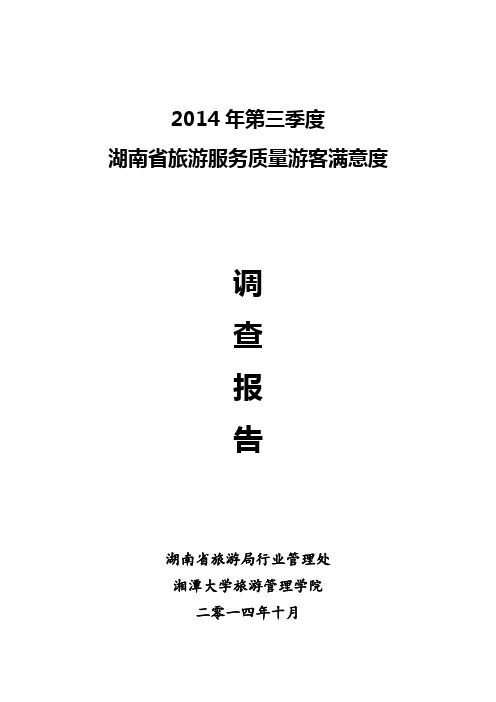 2014 年第三季度
湖南省旅游服务质量游客满意度

调
查
报
告

湖南省旅游局行业管理处
湘潭大学旅游管理学院
二零一四年十月